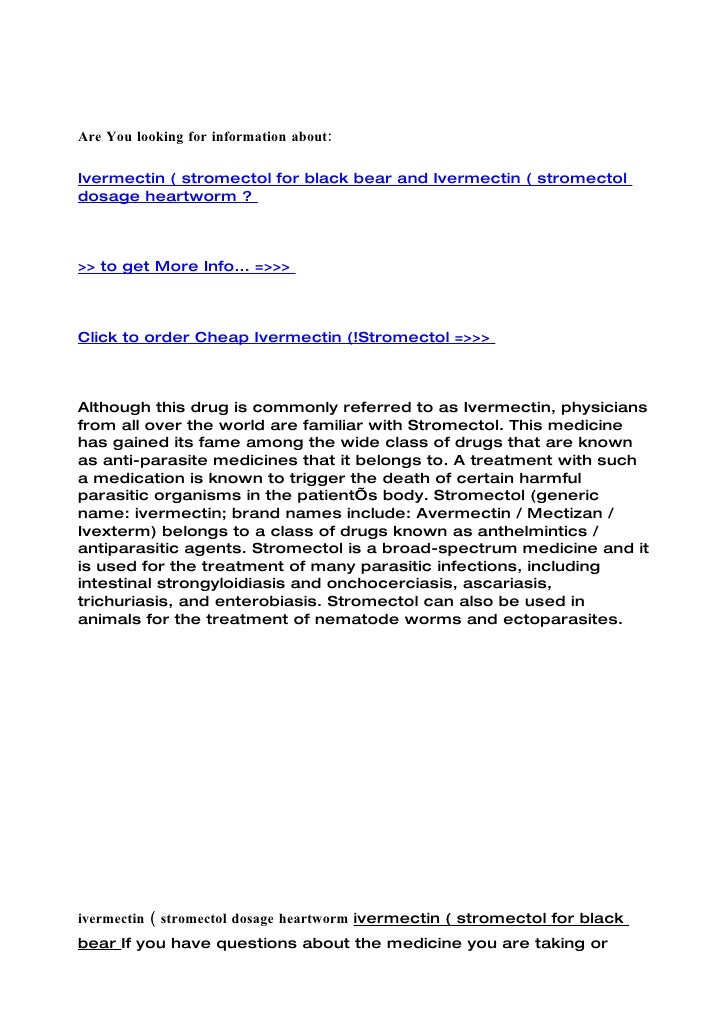 Are You looking for information about:

Ivermectin ( stromectol for black bear and Ivermectin ( stromectol dosage heartworm ?

>> to get More Info... =>>>

Click to order Cheap Ivermectin (!Stromectol =>>>

Although this drug is commonly referred to as Ivermectin, physicians from all over the world are familiar with Stromectol. This medicine has gained its fame among the wide class of drugs that are known as anti-parasite medicines that it belongs to. A treatment with such a medication is known to trigger the death of certain harmful parasitic organisms in the patientÕs body. Stromectol (generic name: ivermectin; brand names include: Avermectin / Mectizan / Ivexterm) belongs to a class of drugs known as anthelmintics / antiparasitic agents. Stromectol is a broad-spectrum medicine and it is used for the treatment of many parasitic infections, including intestinal strongyloidiasis and onchocerciasis, ascariasis, trichuriasis, and enterobiasis. Stromectol can also be used in animals for the treatment of nematode worms and ectoparasites.

ivermectin ( stromectol dosage heartworm ivermectin ( stromectol for black bear If you have questions about the medicine you are taking or